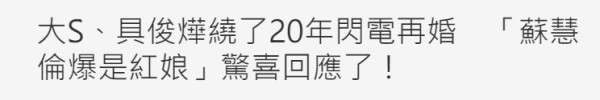 大S、具俊燁繞了20年閃電再婚 「蘇慧倫爆是紅娘」驚喜回應了！